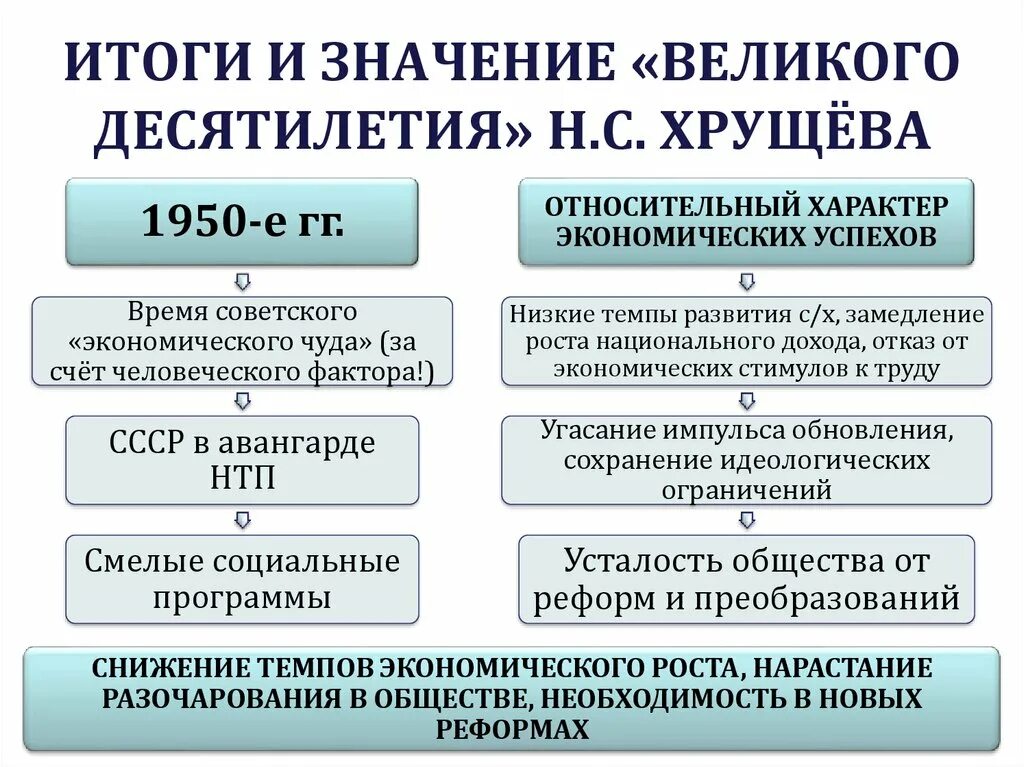 ИТОГИ И ЗНАЧЕНИЕ «ВЕЛИКОГО ДЕСЯТИЛЕТИЯ» Н.С. ХРУЩЁВА

1950-е гг.

Время советского «экономического чуда» (за счёт человеческого фактора!)

СССР в авангарде НТП

Смелые социальные программы

ОТНОСИТЕЛЬНЫЙ ХАРАКТЕР ЭКОНОМИЧЕСКИХ УСПЕХОВ

Низкие темпы развития с/х, замедление роста национального дохода, отказ от экономических стимулов к труду

Угасание импульса обновления, сохранение идеологических ограничений

Усталость общества от реформ и преобразований

СНИЖЕНИЕ ТЕМПОВ ЭКОНОМИЧЕСКОГО РОСТА, НАРАСТАНИЕ РАЗОЧАРОВАНИЯ В ОБЩЕСТВЕ, НЕОБХОДИМОСТЬ В НОВЫХ РЕФОРМАХ